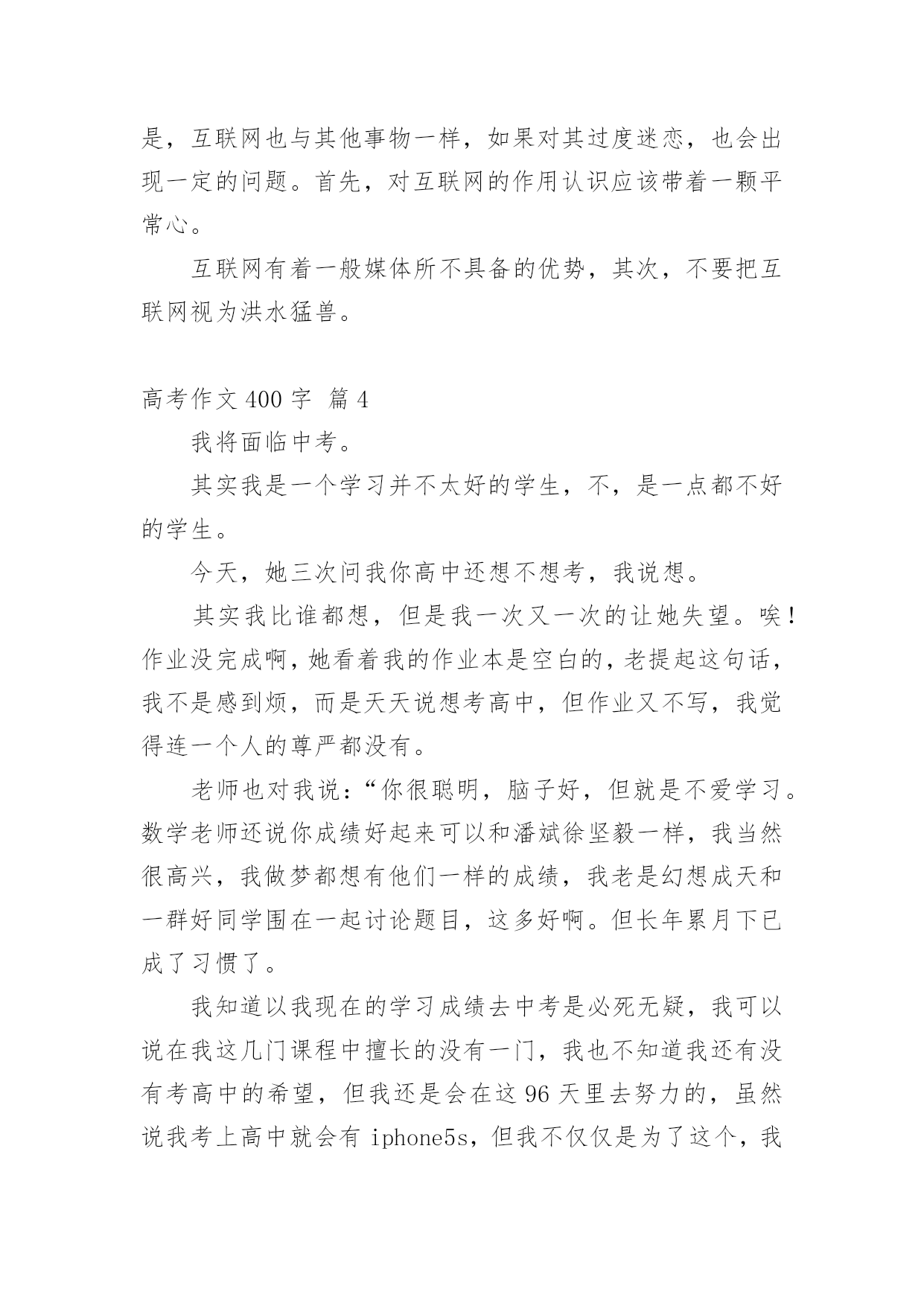 是，互联网也与其他事物一样，如果对其过度迷恋，也会出现一定的问题。首先，对互联网的作用认识应该带着一颗平常心。

互联网有着一般媒体所不具备的优势，其次，不要把互联网视为洪水猛兽。

高考作文 400 字 篇 4

我将面临中考。

其实我是一个学习并不太好的学生，不，是一点都不好的学生。

今天，她三次问我你高中还想不想考，我说想。

其实我比谁都想，但是我一次又一次的让她失望。唉！作业没完成啊，她看着我的作业本是空白的，老提起这句话，我不是感到烦，而是天天说想考高中，但作业又不写，我觉得连一个人的尊严都没有。

老师也对我说：“你很聪明，脑子好，但就是不爱学习。数学老师还说你成绩好起来可以和潘斌徐坚毅一样，我当然很高兴，我做梦都想有他们一样的成绩，我老是幻想成天和一群好同学围在一起讨论题目，这多好啊。但长年累月下已成了习惯了。

我知道以我现在的学习成绩去中考是必死无疑，我可以说在我这几门课程中擅长的没有一门，我也不知道我还有没有考高中的希望，但我还是会在这 96 天里去努力的，虽然说我考上高中就会有 iphone5s，但我不仅仅是为了这个，我